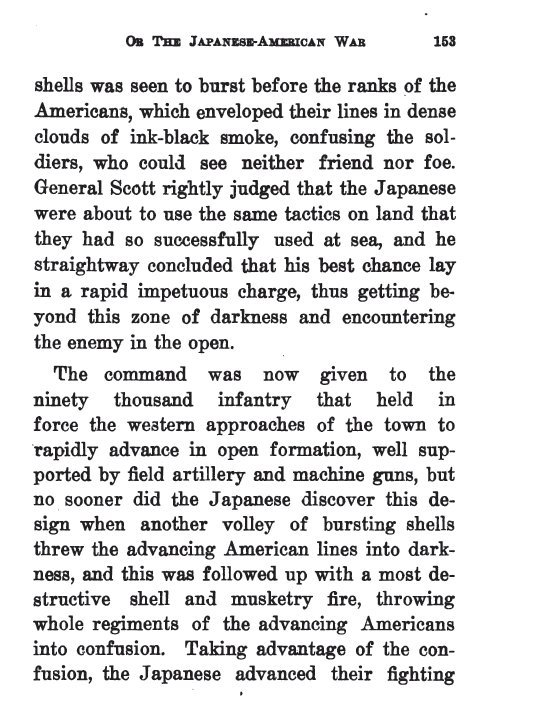 OR THE JAPANESE-AMERICAN WAR 153

shells was seen to burst before the ranks of the Americans, which enveloped their lines in dense clouds of ink-black smoke, confusing the soldiers, who could see neither friend nor foe. General Scott rightly judged that the Japanese were about to use the same tactics on land that they had so successfully used at sea, and he straightway concluded that his best chance lay in a rapid impetuous charge, thus getting beyond this zone of darkness and encountering the enemy in the open.

The command was now given to the ninety thousand infantry that held in force the western approaches of the town to rapidly advance in open formation, well supported by field artillery and machine guns, but no sooner did the Japanese discover this design when another volley of bursting shells threw the advancing American lines into darkness, and this was followed up with a most destructive shell and musketry fire, throwing whole regiments of the advancing Americans into confusion. Taking advantage of the confusion, the Japanese advanced their fighting